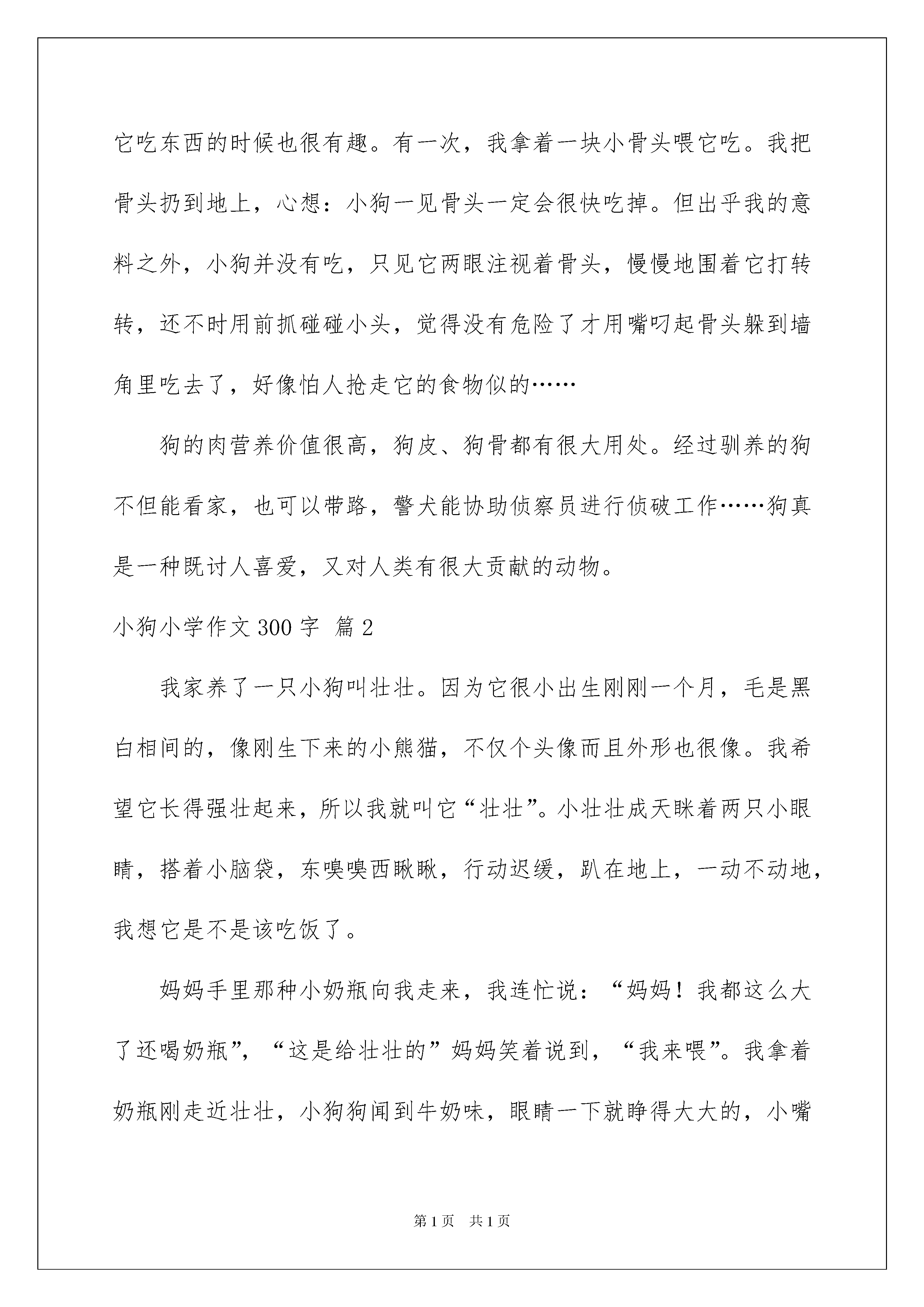 它吃东西的时候也很有趣。有一次，我拿着一块小骨头喂它吃。我把骨头扔到地上，心想：小狗一见骨头一定会很快吃掉。但出乎我的意料之外，小狗并没有吃，只见它两眼注视着骨头，慢慢地围着它打转转，还不时用前抓碰碰小头，觉得没有危险了才用嘴叼起骨头躲到墙角里吃去了，好像怕人抢走它的食物似的……

狗的肉营养价值很高，狗皮、狗骨都有很大用处。经过驯养的狗不但能看家，也可以带路，警犬能协助侦察员进行侦破工作……狗真是一种既讨人喜爱，又对人类有很大贡献的动物。

小狗小学作文300字 篇2

我家养了一只小狗叫壮壮。因为它很小出生刚刚一个月，毛是黑白相间的，像刚生下来的小熊猫，不仅个头像而且外形也很像。我希望它长得强壮起来，所以我就叫它“壮壮”。小壮壮成天眯着两只小眼睛，搭着小脑袋，东嗅嗅西瞅瞅，行动迟缓，趴在地上，一动不动地，我想它是不是该吃饭了。

妈妈手里那种小奶瓶向我走来，我连忙说：“妈妈！我都这么大了还喝奶瓶”，“这是给壮壮的”妈妈笑着说到，“我来喂”。我拿着奶瓶刚走近壮壮，小狗狗闻到牛奶味，眼睛一下就睁得大大的，小嘴

第1页 共1页